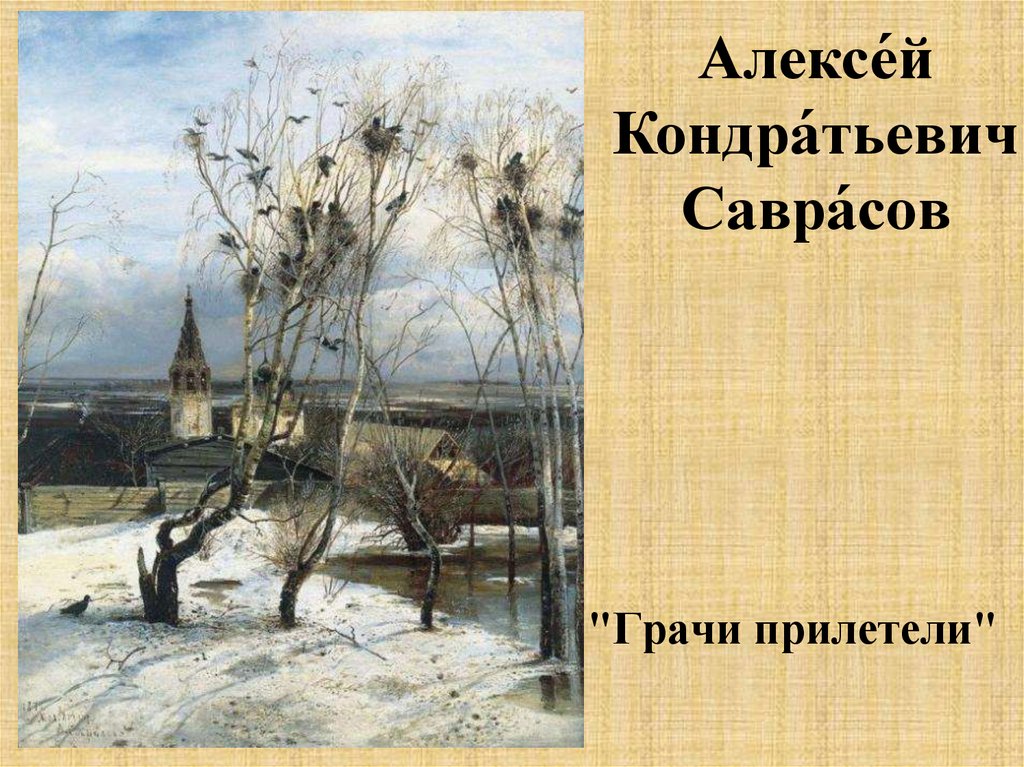 Алексе́й Кондра́тьевич Савра́сов

"Грачи прилетели"